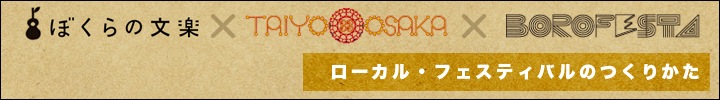 ぼくらの文楽 × TAIYO OSAKA × BOROFESTA

ローカル・フェスティバルのつくりかた